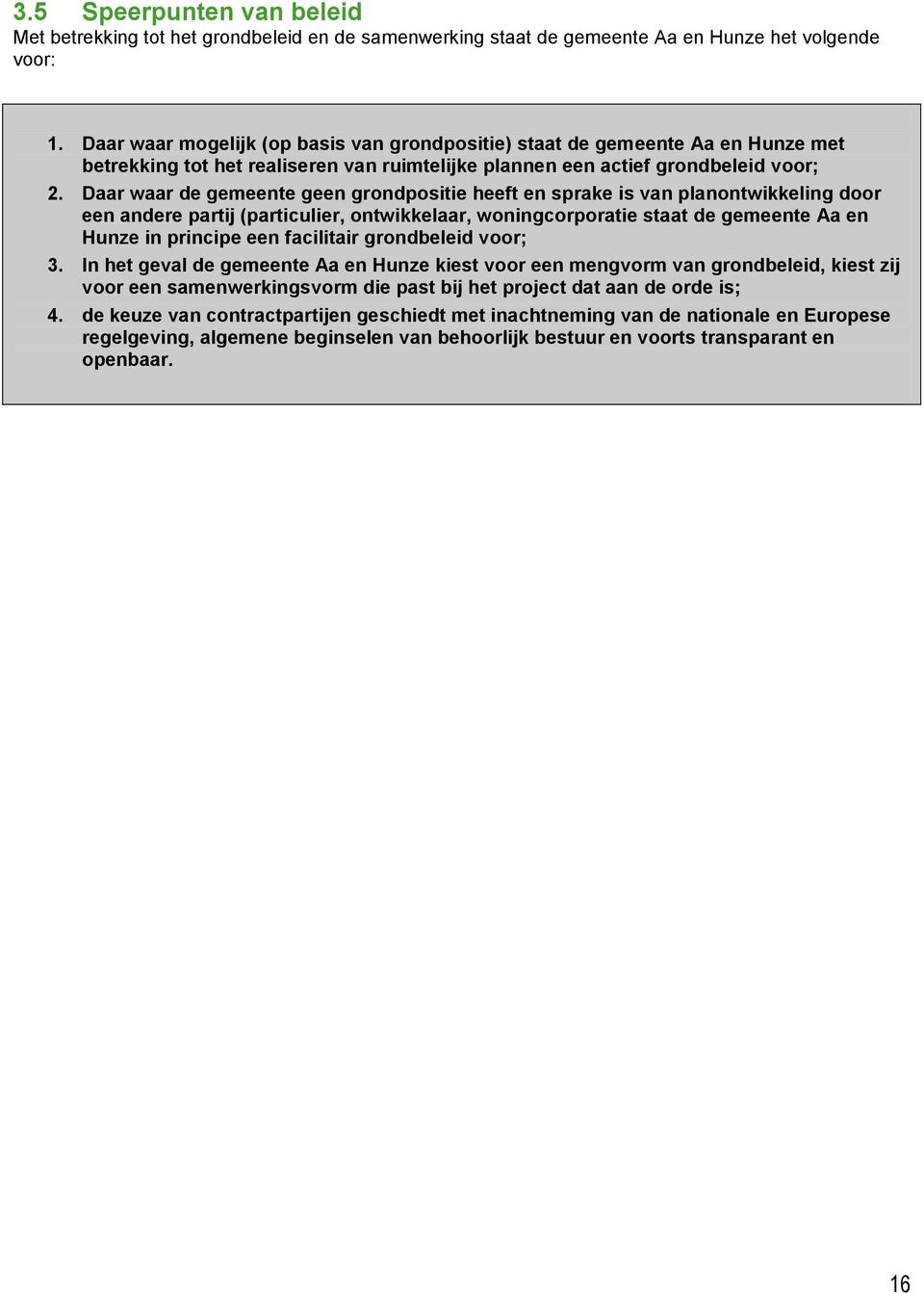 3.5 Speerpunten van beleid
Met betrekking tot het grondbeleid en de samenwerking staat de gemeente Aa en Hunze het volgende voor:

1. Daar waar mogelijk (op basis van grondpositie) staat de gemeente Aa en Hunze met betrekking tot het realiseren van ruimtelijke plannen een actief grondbeleid voor;
2. Daar waar de gemeente geen grondpositie heeft en sprake is van planontwikkeling door een andere partij (particulier, ontwikkelaar, woningcorporatie staat de gemeente Aa en Hunze in principe een facilitair grondbeleid voor;
3. In het geval de gemeente Aa en Hunze kiest voor een mengvorm van grondbeleid, kiest zij voor een samenwerkingsvorm die past bij het project dat aan de orde is;
4. de keuze van contractpartijen geschiedt met inachtneming van de nationale en Europese regelgeving, algemene beginselen van behoorlijk bestuur en voorts transparant en openbaar.

16